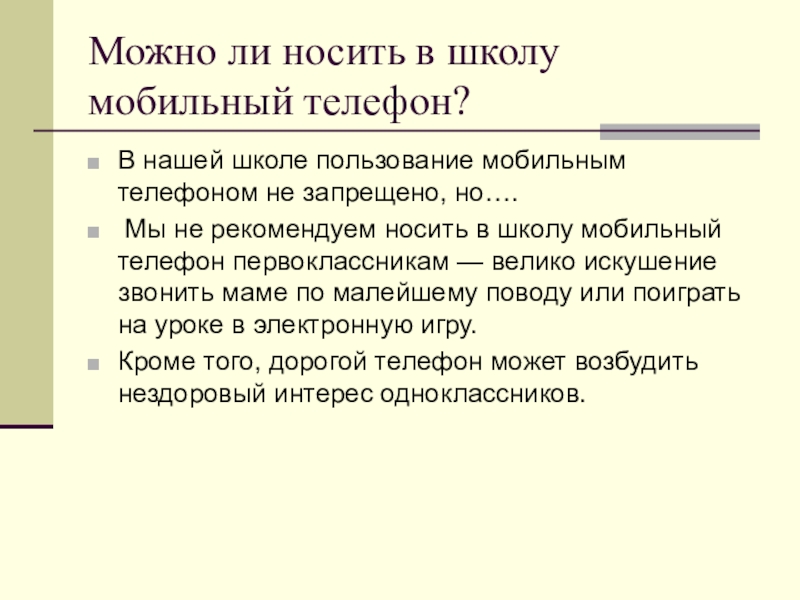 Можно ли носить в школу мобильный телефон?

В нашей школе пользование мобильным телефоном не запрещено, но….

Мы не рекомендуем носить в школу мобильный телефон первоклассникам — велико искушение звонить маме по малейшему поводу или поиграть на уроке в электронную игру.

Кроме того, дорогой телефон может возбудить нездоровый интерес одноклассников.